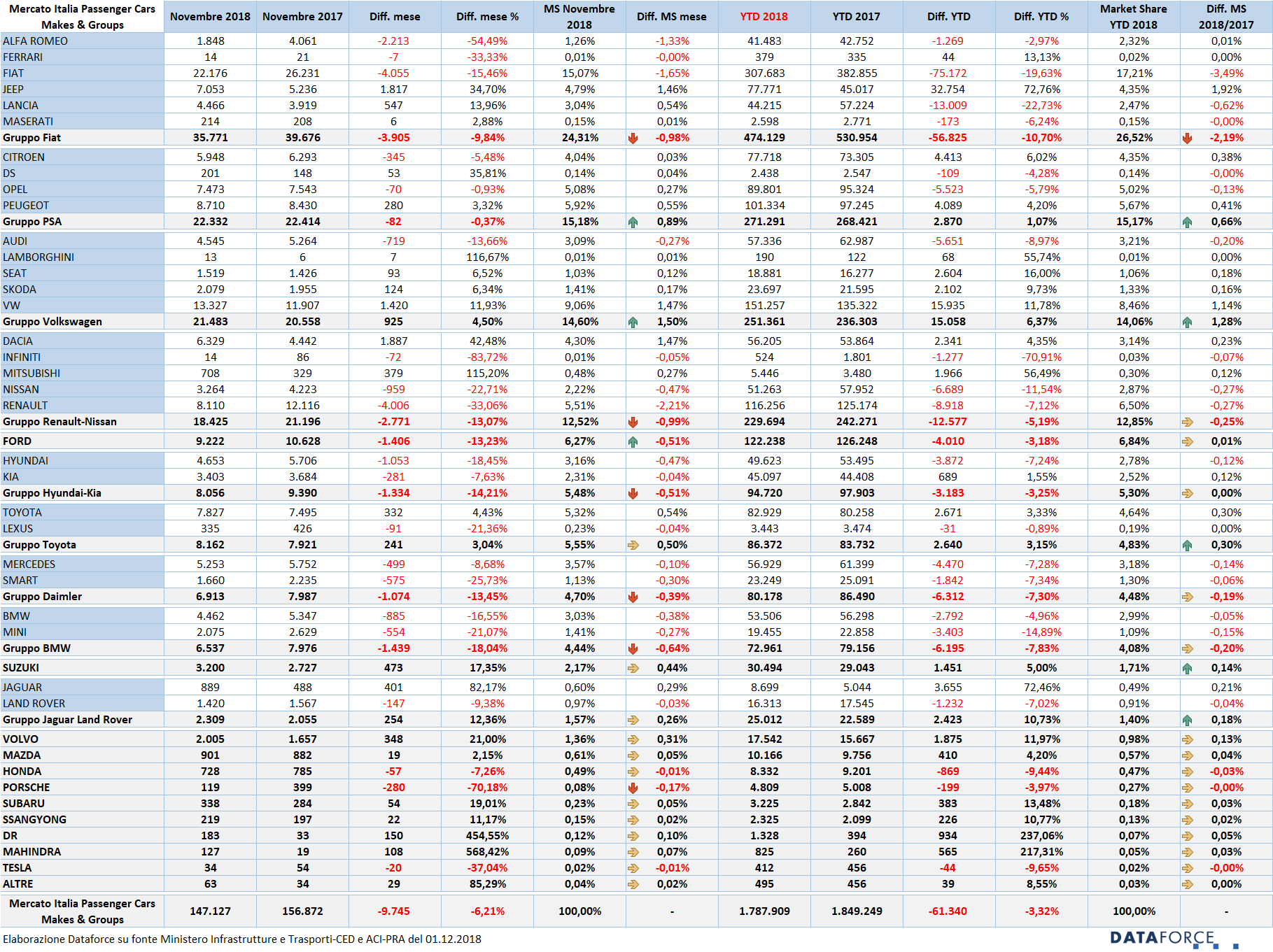 | Mercato Italia Passenger Cars Makes & Groups | Novembre 2018 | Novembre 2017 | Diff. mese | Diff. mese % | MS Novembre 2018 | Diff. MS mese | YTD 2018 | YTD 2017 | Diff. YTD | Diff. YTD % | Market Share YTD 2018 | Diff. MS 2018/2017 |
|---|---|---|---|---|---|---|---|---|---|---|---|---|
| ALFA ROMEO | 1.848 | 4.061 | -2.213 | -54,49% | 1,26% | -1,33% | 41.483 | 42.752 | -1.269 | -2,97% | 2,32% | 0,01% |
| FERRARI | 14 | 21 | -7 | -33,33% | 0,01% | -0,00% | 379 | 335 | 44 | 13,13% | 0,02% | 0,00% |
| FIAT | 22.176 | 26.231 | -4.055 | -15,46% | 15,07% | -1,65% | 307.683 | 382.855 | -75.172 | -19,63% | 17,21% | -3,49% |
| JEEP | 7.053 | 5.236 | 1.817 | 34,70% | 4,79% | 1,46% | 77.771 | 45.017 | 32.754 | 72,76% | 4,35% | 1,92% |
| LANCIA | 4.466 | 3.919 | 547 | 13,96% | 3,04% | 0,54% | 44.215 | 57.224 | -13.009 | -22,73% | 2,47% | -0,62% |
| MASERATI | 214 | 208 | 6 | 2,88% | 0,15% | 0,01% | 2.598 | 2.771 | -173 | -6,24% | 0,15% | -0,00% |
| Gruppo Fiat | 35.771 | 39.676 | -3.905 | -9,84% | 24,31% | -0,98% | 474.129 | 530.954 | -56.825 | -10,70% | 26,52% | -2,19% |
| CITROEN | 5.948 | 6.293 | -345 | -5,48% | 4,04% | 0,03% | 77.718 | 73.305 | 4.413 | 6,02% | 4,35% | 0,38% |
| DS | 201 | 148 | 53 | 35,81% | 0,14% | 0,04% | 2.438 | 2.547 | -109 | -4,28% | 0,14% | -0,00% |
| OPEL | 7.473 | 7.543 | -70 | -0,93% | 5,08% | 0,27% | 89.801 | 95.324 | -5.523 | -5,79% | 5,02% | -0,13% |
| PEUGEOT | 8.710 | 8.430 | 280 | 3,32% | 5,92% | 0,55% | 101.334 | 97.245 | 4.089 | 4,20% | 5,67% | 0,41% |
| Gruppo PSA | 22.332 | 22.414 | -82 | -0,37% | 15,18% | 0,89% | 271.291 | 268.421 | 2.870 | 1,07% | 15,17% | 0,66% |
| AUDI | 4.545 | 5.264 | -719 | -13,66% | 3,09% | -0,27% | 57.336 | 62.987 | -5.651 | -8,97% | 3,21% | -0,20% |
| LAMBORGHINI | 13 | 6 | 7 | 116,67% | 0,01% | 0,01% | 190 | 122 | 68 | 55,74% | 0,01% | 0,00% |
| SEAT | 1.519 | 1.426 | 93 | 6,52% | 1,03% | 0,12% | 18.881 | 16.277 | 2.604 | 16,00% | 1,06% | 0,18% |
| SKODA | 2.079 | 1.955 | 124 | 6,34% | 1,41% | 0,17% | 23.697 | 21.595 | 2.102 | 9,73% | 1,33% | 0,16% |
| VW | 13.327 | 11.907 | 1.420 | 11,93% | 9,06% | 1,47% | 151.257 | 135.322 | 15.935 | 11,78% | 8,46% | 1,14% |
| Gruppo Volkswagen | 21.483 | 20.558 | 925 | 4,50% | 14,60% | 1,50% | 251.361 | 236.303 | 15.058 | 6,37% | 14,06% | 1,28% |
| DACIA | 6.329 | 4.442 | 1.887 | 42,48% | 4,30% | 1,47% | 56.205 | 53.864 | 2.341 | 4,35% | 3,14% | 0,23% |
| INFINITI | 14 | 86 | -72 | -83,72% | 0,01% | -0,05% | 524 | 1.801 | -1.277 | -70,91% | 0,03% | -0,07% |
| MITSUBISHI | 708 | 329 | 379 | 115,20% | 0,48% | 0,27% | 5.446 | 3.480 | 1.966 | 56,49% | 0,30% | 0,12% |
| NISSAN | 3.264 | 4.223 | -959 | -22,71% | 2,22% | -0,47% | 51.263 | 57.952 | -6.689 | -11,54% | 2,87% | -0,27% |
| RENAULT | 8.110 | 12.116 | -4.006 | -33,06% | 5,51% | -2,21% | 116.256 | 125.174 | -8.918 | -7,12% | 6,50% | -0,27% |
| Gruppo Renault-Nissan | 18.425 | 21.196 | -2.771 | -13,07% | 12,52% | -0,99% | 229.694 | 242.271 | -12.577 | -5,19% | 12,85% | -0,25% |
| FORD | 9.222 | 10.628 | -1.406 | -13,23% | 6,27% | -0,51% | 122.238 | 126.248 | -4.010 | -3,18% | 6,84% | 0,01% |
| HYUNDAI | 4.653 | 5.706 | -1.053 | -18,45% | 3,16% | -0,47% | 49.623 | 53.495 | -3.872 | -7,24% | 2,78% | -0,12% |
| KIA | 3.403 | 3.684 | -281 | -7,63% | 2,31% | -0,04% | 45.097 | 44.408 | 689 | 1,55% | 2,52% | 0,12% |
| Gruppo Hyundai-Kia | 8.056 | 9.390 | -1.334 | -14,21% | 5,48% | -0,51% | 94.720 | 97.903 | -3.183 | -3,25% | 5,30% | 0,00% |
| TOYOTA | 7.827 | 7.495 | 332 | 4,43% | 5,32% | 0,54% | 82.929 | 80.258 | 2.671 | 3,33% | 4,64% | 0,30% |
| LEXUS | 335 | 426 | -91 | -21,36% | 0,23% | -0,04% | 3.443 | 3.474 | -31 | -0,89% | 0,19% | 0,00% |
| Gruppo Toyota | 8.162 | 7.921 | 241 | 3,04% | 5,55% | 0,50% | 86.372 | 83.732 | 2.640 | 3,15% | 4,83% | 0,30% |
| MERCEDES | 5.253 | 5.752 | -499 | -8,68% | 3,57% | -0,10% | 56.929 | 61.399 | -4.470 | -7,28% | 3,18% | -0,14% |
| SMART | 1.660 | 2.235 | -575 | -25,73% | 1,13% | -0,30% | 23.249 | 25.091 | -1.842 | -7,34% | 1,30% | -0,06% |
| Gruppo Daimler | 6.913 | 7.987 | -1.074 | -13,45% | 4,70% | -0,39% | 80.178 | 86.490 | -6.312 | -7,30% | 4,48% | -0,19% |
| BMW | 4.462 | 5.347 | -885 | -16,55% | 3,03% | -0,38% | 53.506 | 56.298 | -2.792 | -4,96% | 2,99% | -0,05% |
| MINI | 2.075 | 2.629 | -554 | -21,07% | 1,41% | -0,27% | 19.455 | 22.858 | -3.403 | -14,89% | 1,09% | -0,15% |
| Gruppo BMW | 6.537 | 7.976 | -1.439 | -18,04% | 4,44% | -0,64% | 72.961 | 79.156 | -6.195 | -7,83% | 4,08% | -0,20% |
| SUZUKI | 3.200 | 2.727 | 473 | 17,35% | 2,17% | 0,44% | 30.494 | 29.043 | 1.451 | 5,00% | 1,71% | 0,14% |
| JAGUAR | 889 | 488 | 401 | 82,17% | 0,60% | 0,29% | 8.699 | 5.044 | 3.655 | 72,46% | 0,49% | 0,21% |
| LAND ROVER | 1.420 | 1.567 | -147 | -9,38% | 0,97% | -0,03% | 16.313 | 17.545 | -1.232 | -7,02% | 0,91% | -0,04% |
| Gruppo Jaguar Land Rover | 2.309 | 2.055 | 254 | 12,36% | 1,57% | 0,26% | 25.012 | 22.589 | 2.423 | 10,73% | 1,40% | 0,18% |
| VOLVO | 2.005 | 1.657 | 348 | 21,00% | 1,36% | 0,31% | 17.542 | 15.667 | 1.875 | 11,97% | 0,98% | 0,13% |
| MAZDA | 901 | 882 | 19 | 2,15% | 0,61% | 0,05% | 10.166 | 9.756 | 410 | 4,20% | 0,57% | 0,04% |
| HONDA | 728 | 785 | -57 | -7,26% | 0,49% | -0,01% | 8.332 | 9.201 | -869 | -9,44% | 0,47% | -0,03% |
| PORSCHE | 119 | 399 | -280 | -70,18% | 0,08% | -0,17% | 4.809 | 5.008 | -199 | -3,97% | 0,27% | -0,00% |
| SUBARU | 338 | 284 | 54 | 19,01% | 0,23% | 0,05% | 3.225 | 2.842 | 383 | 13,48% | 0,18% | 0,03% |
| SSANGYONG | 219 | 197 | 22 | 11,17% | 0,15% | 0,02% | 2.325 | 2.099 | 226 | 10,77% | 0,13% | 0,02% |
| DR | 183 | 33 | 150 | 454,55% | 0,12% | 0,10% | 1.328 | 394 | 934 | 237,06% | 0,07% | 0,05% |
| MAHINDRA | 127 | 19 | 108 | 568,42% | 0,09% | 0,07% | 825 | 260 | 565 | 217,31% | 0,05% | 0,03% |
| TESLA | 34 | 54 | -20 | -37,04% | 0,02% | -0,01% | 412 | 456 | -44 | -9,65% | 0,02% | -0,00% |
| ALTRE | 63 | 34 | 29 | 85,29% | 0,04% | 0,02% | 495 | 456 | 39 | 8,55% | 0,03% | 0,00% |
| Mercato Italia Passenger Cars Makes & Groups | 147.127 | 156.872 | -9.745 | -6,21% | 100,00% | - | 1.787.909 | 1.849.249 | -61.340 | -3,32% | 100,00% | - |

Elaborazione Dataforce su fonte Ministero Infrastrutture e Trasporti-CED e ACI-PRA del 01.12.2018

DATAFORCE